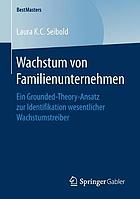 BestMasters

Laura K. C. Seibold

Wachstum von Familienunternehmen

Ein Grounded-Theory-Ansatz zur Identifikation wesentlicher Wachstumstreiber

Springer Gabler